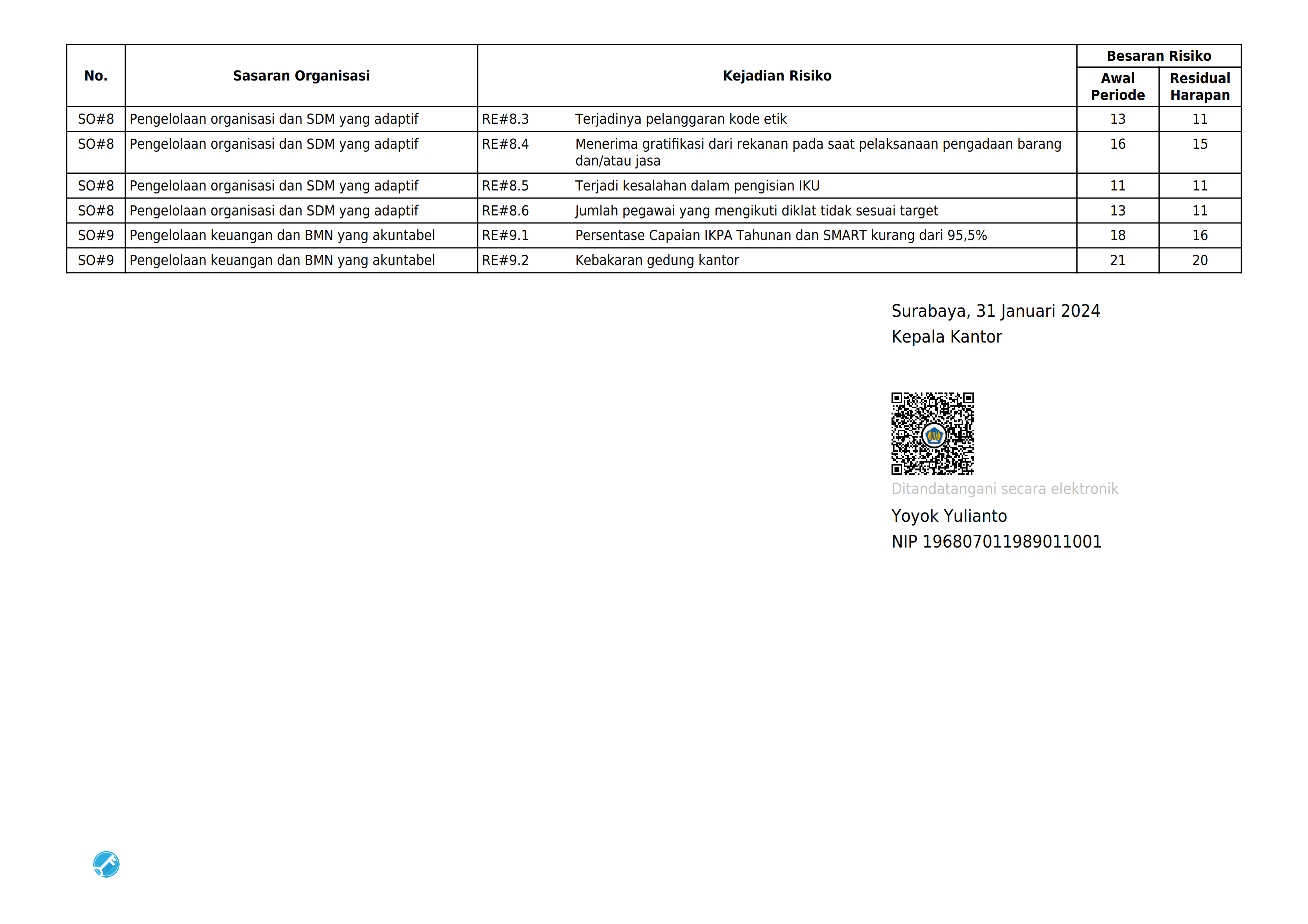 | No. | Sasaran Organisasi | Kejadian Risiko | | Besaran Risiko Awal Periode | Besaran Risiko Residual Harapan |
|---|---|---|---|---|---|
| SO#8 | Pengelolaan organisasi dan SDM yang adaptif | RE#8.3 | Terjadinya pelanggaran kode etik | 13 | 11 |
| SO#8 | Pengelolaan organisasi dan SDM yang adaptif | RE#8.4 | Menerima gratifikasi dari rekanan pada saat pelaksanaan pengadaan barang dan/atau jasa | 16 | 15 |
| SO#8 | Pengelolaan organisasi dan SDM yang adaptif | RE#8.5 | Terjadi kesalahan dalam pengisian IKU | 11 | 11 |
| SO#8 | Pengelolaan organisasi dan SDM yang adaptif | RE#8.6 | Jumlah pegawai yang mengikuti diklat tidak sesuai target | 13 | 11 |
| SO#9 | Pengelolaan keuangan dan BMN yang akuntabel | RE#9.1 | Persentase Capaian IKPA Tahunan dan SMART kurang dari 95,5% | 18 | 16 |
| SO#9 | Pengelolaan keuangan dan BMN yang akuntabel | RE#9.2 | Kebakaran gedung kantor | 21 | 20 |

Surabaya, 31 Januari 2024
Kepala Kantor

Ditandatangani secara elektronik
Yoyok Yulianto
NIP 196807011989011001